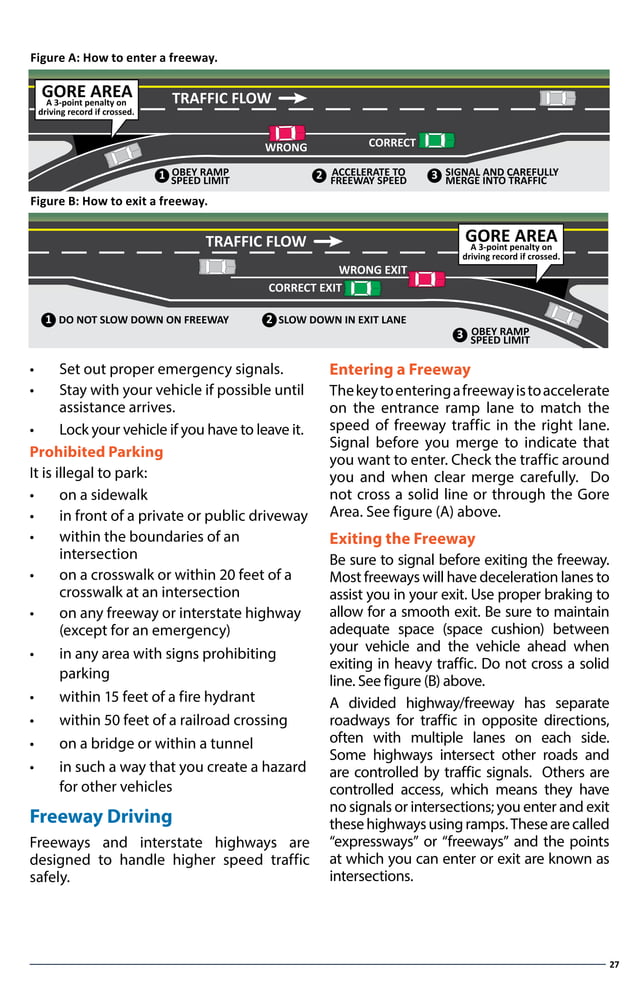 Figure A: How to enter a freeway.

GORE AREA
A 3-point penalty on driving record if crossed.

TRAFFIC FLOW

WRONG

CORRECT

1 OBEY RAMP SPEED LIMIT

2 ACCELERATE TO FREEWAY SPEED

3 SIGNAL AND CAREFULLY MERGE INTO TRAFFIC

Figure B: How to exit a freeway.

TRAFFIC FLOW

GORE AREA
A 3-point penalty on driving record if crossed.

WRONG EXIT

CORRECT EXIT

1 DO NOT SLOW DOWN ON FREEWAY

2 SLOW DOWN IN EXIT LANE

3 OBEY RAMP SPEED LIMIT

• Set out proper emergency signals.
• Stay with your vehicle if possible until assistance arrives.
• Lock your vehicle if you have to leave it.

Prohibited Parking

It is illegal to park:
• on a sidewalk
• in front of a private or public driveway
• within the boundaries of an intersection
• on a crosswalk or within 20 feet of a crosswalk at an intersection
• on any freeway or interstate highway (except for an emergency)
• in any area with signs prohibiting parking
• within 15 feet of a fire hydrant
• within 50 feet of a railroad crossing
• on a bridge or within a tunnel
• in such a way that you create a hazard for other vehicles

Freeway Driving

Freeways and interstate highways are designed to handle higher speed traffic safely.

Entering a Freeway

The key to entering a freeway is to accelerate on the entrance ramp lane to match the speed of freeway traffic in the right lane. Signal before you merge to indicate that you want to enter. Check the traffic around you and when clear merge carefully. Do not cross a solid line or through the Gore Area. See figure (A) above.

Exiting the Freeway

Be sure to signal before exiting the freeway. Most freeways will have deceleration lanes to assist you in your exit. Use proper braking to allow for a smooth exit. Be sure to maintain adequate space (space cushion) between your vehicle and the vehicle ahead when exiting in heavy traffic. Do not cross a solid line. See figure (B) above.

A divided highway/freeway has separate roadways for traffic in opposite directions, often with multiple lanes on each side. Some highways intersect other roads and are controlled by traffic signals. Others are controlled access, which means they have no signals or intersections; you enter and exit these highways using ramps. These are called “expressways” or “freeways” and the points at which you can enter or exit are known as intersections.

27